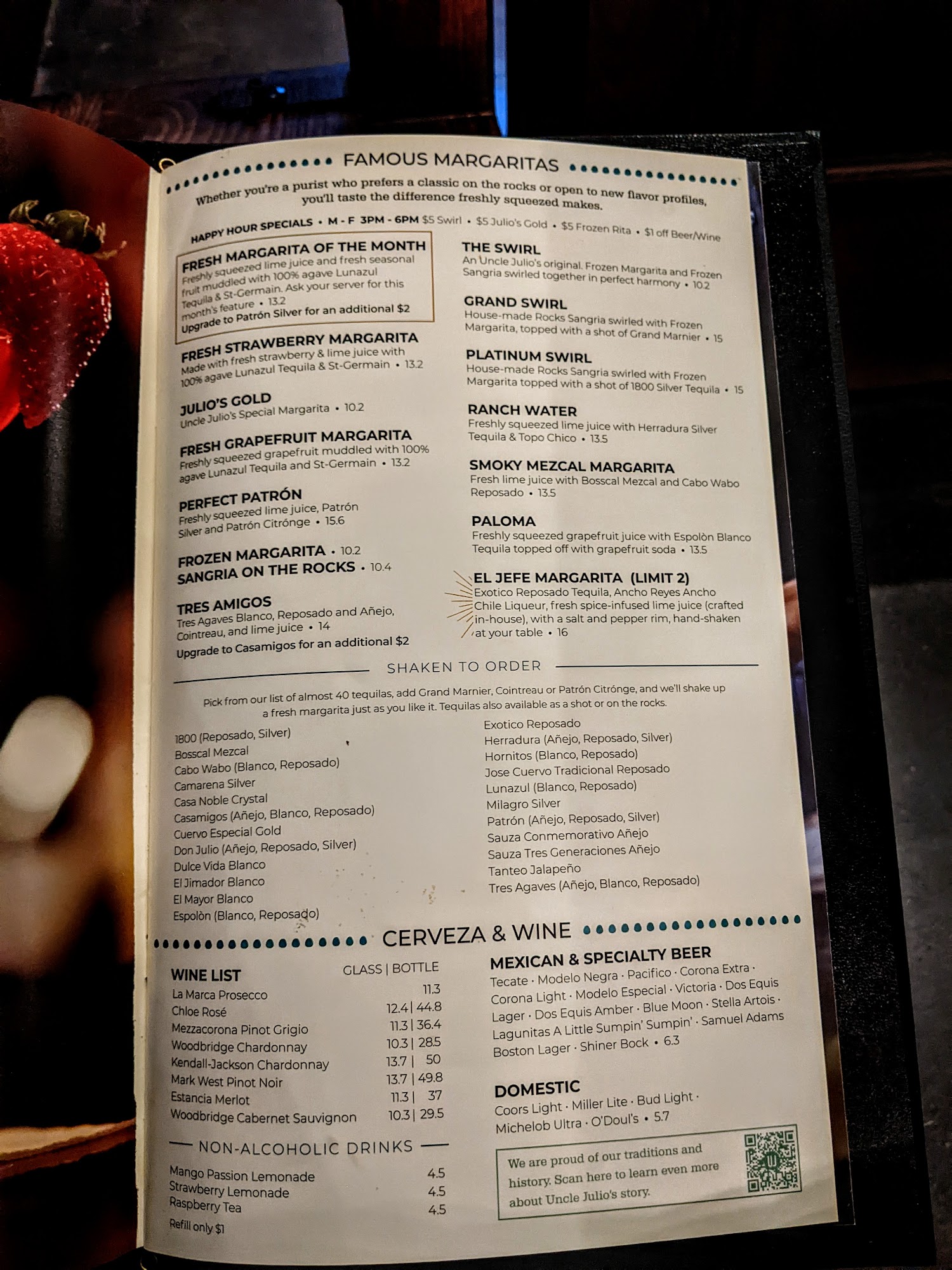 FAMOUS MARGARITAS

Whether you're a purist who prefers a classic on the rocks or open to new flavor profiles, you'll taste the difference freshly squeezed makes.

HAPPY HOUR SPECIALS • M - F 3PM - 6PM $5 Swirl • $5 Julio's Gold • $5 Frozen Rita • $1 off Beer/Wine

FRESH MARGARITA OF THE MONTH
Freshly squeezed lime juice and fresh seasonal fruit muddled with 100% agave Lunazul Tequila & St-Germain. Ask your server for this month's feature • 13.2
Upgrade to Patrón Silver for an additional $2

FRESH STRAWBERRY MARGARITA
Made with fresh strawberry & lime juice with 100% agave Lunazul Tequila & St-Germain • 13.2

JULIO'S GOLD
Uncle Julio's Special Margarita • 10.2

FRESH GRAPEFRUIT MARGARITA
Freshly squeezed grapefruit muddled with 100% agave Lunazul Tequila and St-Germain • 13.2

PERFECT PATRÓN
Freshly squeezed lime juice, Patrón Silver and Patrón Citrónge • 15.6

FROZEN MARGARITA • 10.2
SANGRIA ON THE ROCKS • 10.4

TRES AMIGOS
Tres Agaves Blanco, Reposado and Añejo, Cointreau, and lime juice • 14
Upgrade to Casamigos for an additional $2

THE SWIRL
An Uncle Julio's original. Frozen Margarita and Frozen Sangria swirled together in perfect harmony • 10.2

GRAND SWIRL
House-made Rocks Sangria swirled with Frozen Margarita, topped with a shot of Grand Marnier • 15

PLATINUM SWIRL
House-made Rocks Sangria swirled with Frozen Margarita topped with a shot of 1800 Silver Tequila • 15

RANCH WATER
Freshly squeezed lime juice with Herradura Silver Tequila & Topo Chico • 13.5

SMOKY MEZCAL MARGARITA
Fresh lime juice with Bosscal Mezcal and Cabo Wabo Reposado • 13.5

PALOMA
Freshly squeezed grapefruit juice with Espolòn Blanco Tequila topped off with grapefruit soda • 13.5

EL JEFE MARGARITA (LIMIT 2)
Exotico Reposado Tequila, Ancho Reyes Ancho Chile Liqueur, fresh spice-infused lime juice (crafted in-house), with a salt and pepper rim, hand-shaken at your table • 16

SHAKEN TO ORDER

Pick from our list of almost 40 tequilas, add Grand Marnier, Cointreau or Patrón Citrónge, and we'll shake up a fresh margarita just as you like it. Tequilas also available as a shot or on the rocks.

1800 (Reposado, Silver)
Bosscal Mezcal
Cabo Wabo (Blanco, Reposado)
Camarena Silver
Casa Noble Crystal
Casamigos (Añejo, Blanco, Reposado)
Cuervo Especial Gold
Don Julio (Añejo, Reposado, Silver)
Dulce Vida Blanco
El Jimador Blanco
El Mayor Blanco
Espolòn (Blanco, Reposado)

Exotico Reposado
Herradura (Añejo, Reposado, Silver)
Hornitos (Blanco, Reposado)
Jose Cuervo Tradicional Reposado
Lunazul (Blanco, Reposado)
Milagro Silver
Patrón (Añejo, Reposado, Silver)
Sauza Conmemorativo Añejo
Sauza Tres Generaciones Añejo
Tanteo Jalapeño
Tres Agaves (Añejo, Blanco, Reposado)

CERVEZA & WINE

WINE LIST GLASS | BOTTLE
La Marca Prosecco 11.3
Chloe Rosé 12.4 | 44.8
Mezzacorona Pinot Grigio 11.3 | 36.4
Woodbridge Chardonnay 10.3 | 28.5
Kendall-Jackson Chardonnay 13.7 | 50
Mark West Pinot Noir 13.7 | 49.8
Estancia Merlot 11.3 | 37
Woodbridge Cabernet Sauvignon 10.3 | 29.5

NON-ALCOHOLIC DRINKS
Mango Passion Lemonade 4.5
Strawberry Lemonade 4.5
Raspberry Tea 4.5
Refill only $1

MEXICAN & SPECIALTY BEER
Tecate · Modelo Negra · Pacifico · Corona Extra · Corona Light · Modelo Especial · Victoria · Dos Equis Lager · Dos Equis Amber · Blue Moon · Stella Artois · Lagunitas A Little Sumpin' Sumpin' · Samuel Adams Boston Lager · Shiner Bock • 6.3

DOMESTIC
Coors Light · Miller Lite · Bud Light · Michelob Ultra · O'Doul's • 5.7

We are proud of our traditions and history. Scan here to learn even more about Uncle Julio's story.